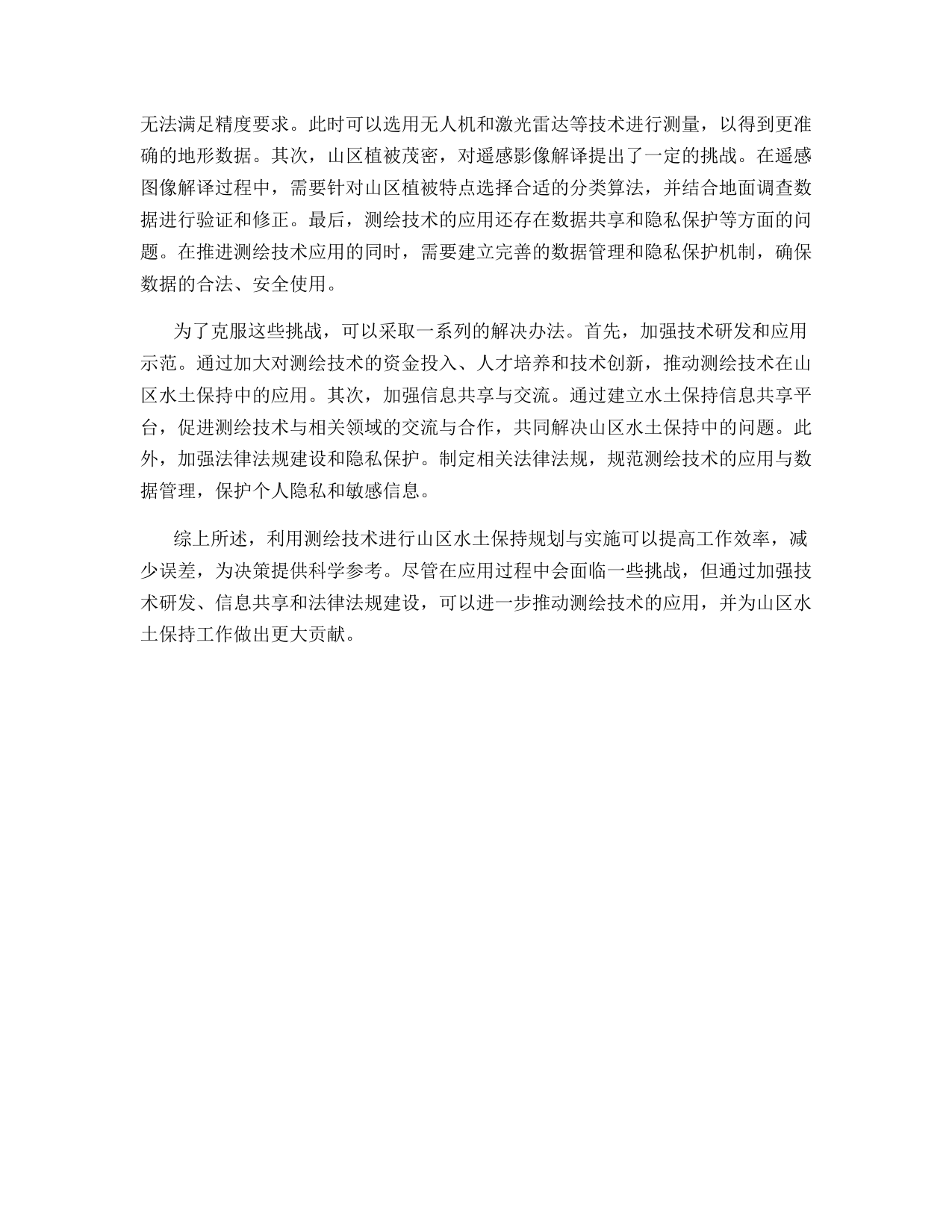 无法满足精度要求。此时可以选用无人机和激光雷达等技术进行测量，以得到更准确的地形数据。其次，山区植被茂密，对遥感影像解译提出了一定的挑战。在遥感图像解译过程中，需要针对山区植被特点选择合适的分类算法，并结合地面调查数据进行验证和修正。最后，测绘技术的应用还存在数据共享和隐私保护等方面的问题。在推进测绘技术应用的同时，需要建立完善的数据管理和隐私保护机制，确保数据的合法、安全使用。

为了克服这些挑战，可以采取一系列的解决办法。首先，加强技术研发和应用示范。通过加大对测绘技术的资金投入、人才培养和技术创新，推动测绘技术在山区水土保持中的应用。其次，加强信息共享与交流。通过建立水土保持信息共享平台，促进测绘技术与相关领域的交流与合作，共同解决山区水土保持中的问题。此外，加强法律法规建设和隐私保护。制定相关法律法规，规范测绘技术的应用与数据管理，保护个人隐私和敏感信息。

综上所述，利用测绘技术进行山区水土保持规划与实施可以提高工作效率，减少误差，为决策提供科学参考。尽管在应用过程中会面临一些挑战，但通过加强技术研发、信息共享和法律法规建设，可以进一步推动测绘技术的应用，并为山区水土保持工作做出更大贡献。